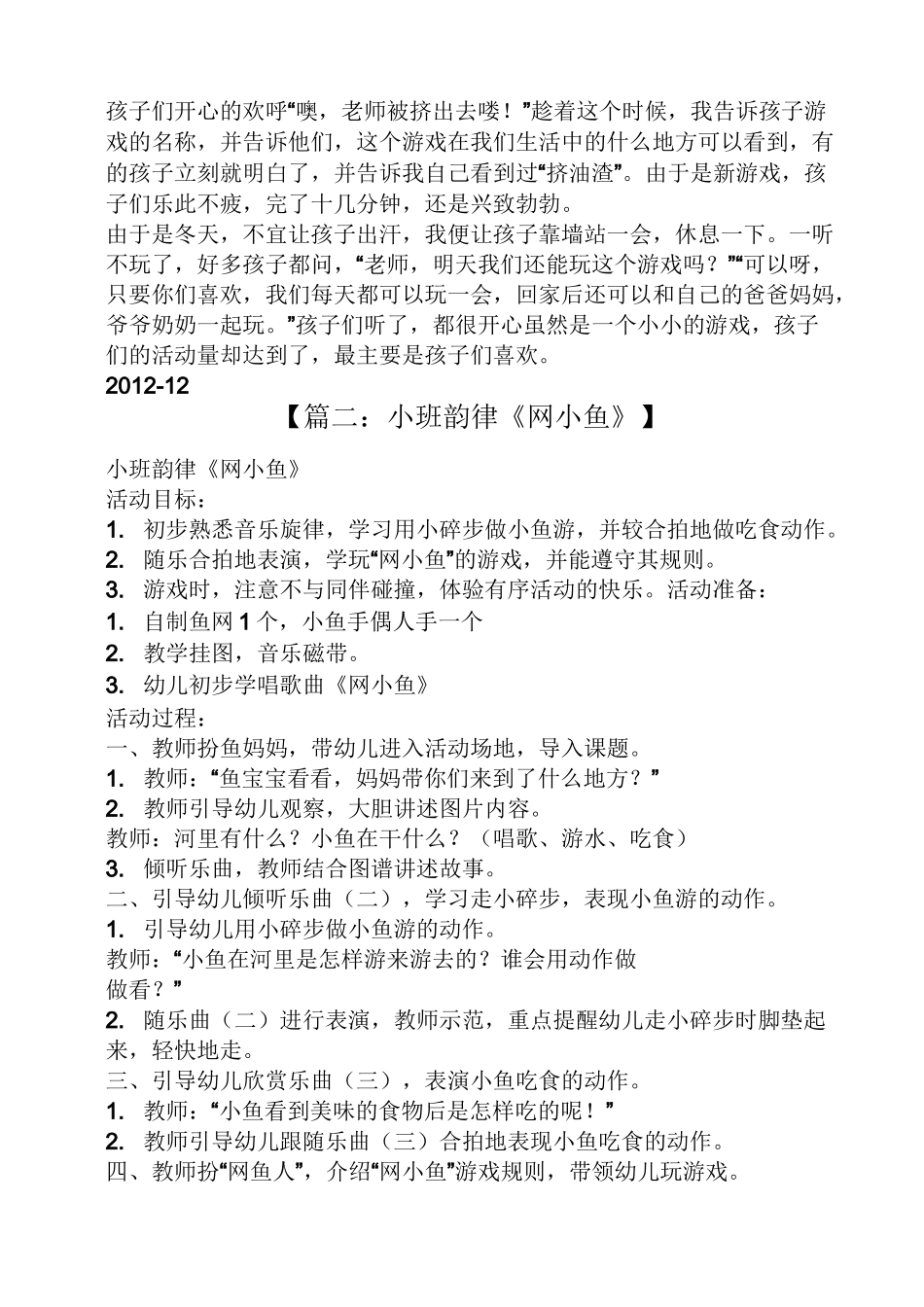 孩子们开心的欢呼“噢，老师被挤出去喽！”趁着这个时候，我告诉孩子游戏的名称，并告诉他们，这个游戏在我们生活中的什么地方可以看到，有的孩子立刻就明白了，并告诉我自己看到过“挤油渣”。由于是新游戏，孩子们乐此不疲，完了十几分钟，还是兴致勃勃。

由于是冬天，不宜让孩子出汗，我便让孩子靠墙站一会，休息一下。一听不玩了，好多孩子都问，“老师，明天我们还能玩这个游戏吗？”“可以呀，只要你们喜欢，我们每天都可以玩一会，回家后还可以和自己的爸爸妈妈，爷爷奶奶一起玩。”孩子们听了，都很开心虽然是一个小小的游戏，孩子们的活动量却达到了，最主要是孩子们喜欢。

2012-12

【篇二：小班韵律《网小鱼》】

小班韵律《网小鱼》
活动目标：
1. 初步熟悉音乐旋律，学习用小碎步做小鱼游，并较合拍地做吃食动作。
2. 随乐合拍地表演，学玩“网小鱼”的游戏，并能遵守其规则。
3. 游戏时，注意不与同伴碰撞，体验有序活动的快乐。活动准备：
1. 自制鱼网 1 个，小鱼手偶人手一个
2. 教学挂图，音乐磁带。
3. 幼儿初步学唱歌曲《网小鱼》
活动过程：
一、教师扮鱼妈妈，带幼儿进入活动场地，导入课题。
1. 教师：“鱼宝宝看看，妈妈带你们来到了什么地方？”
2. 教师引导幼儿观察，大胆讲述图片内容。
教师：河里有什么？小鱼在干什么？（唱歌、游水、吃食）
3. 倾听乐曲，教师结合图谱讲述故事。
二、引导幼儿倾听乐曲（二），学习走小碎步，表现小鱼游的动作。
1. 引导幼儿用小碎步做小鱼游的动作。
教师：“小鱼在河里是怎样游来游去的？谁会用动作做做看？”
2. 随乐曲（二）进行表演，教师示范，重点提醒幼儿走小碎步时脚垫起来，轻快地走。
三、引导幼儿欣赏乐曲（三），表演小鱼吃食的动作。
1. 教师：“小鱼看到美味的食物后是怎样吃的呢！”
2. 教师引导幼儿跟随乐曲（三）合拍地表现小鱼吃食的动作。
四、教师扮“网鱼人”，介绍“网小鱼”游戏规则，带领幼儿玩游戏。